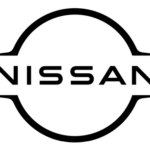 NISSAN